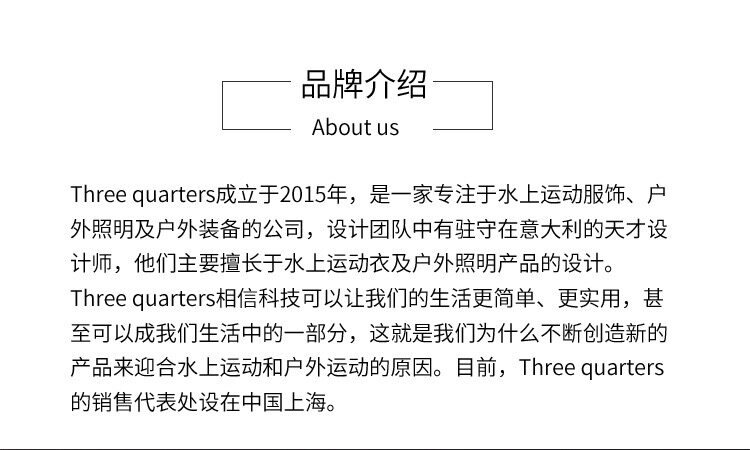 品牌介绍
About us

Three quarters成立于2015年，是一家专注于水上运动服饰、户外照明及户外装备的公司，设计团队中有驻守在意大利的天才设计师，他们主要擅长于水上运动衣及户外照明产品的设计。

Three quarters相信科技可以让我们的生活更简单、更实用，甚至可以成我们生活中的一部分，这就是我们为什么不断创造新的产品来迎合水上运动和户外运动的原因。目前，Three quarters的销售代表处设在中国上海。